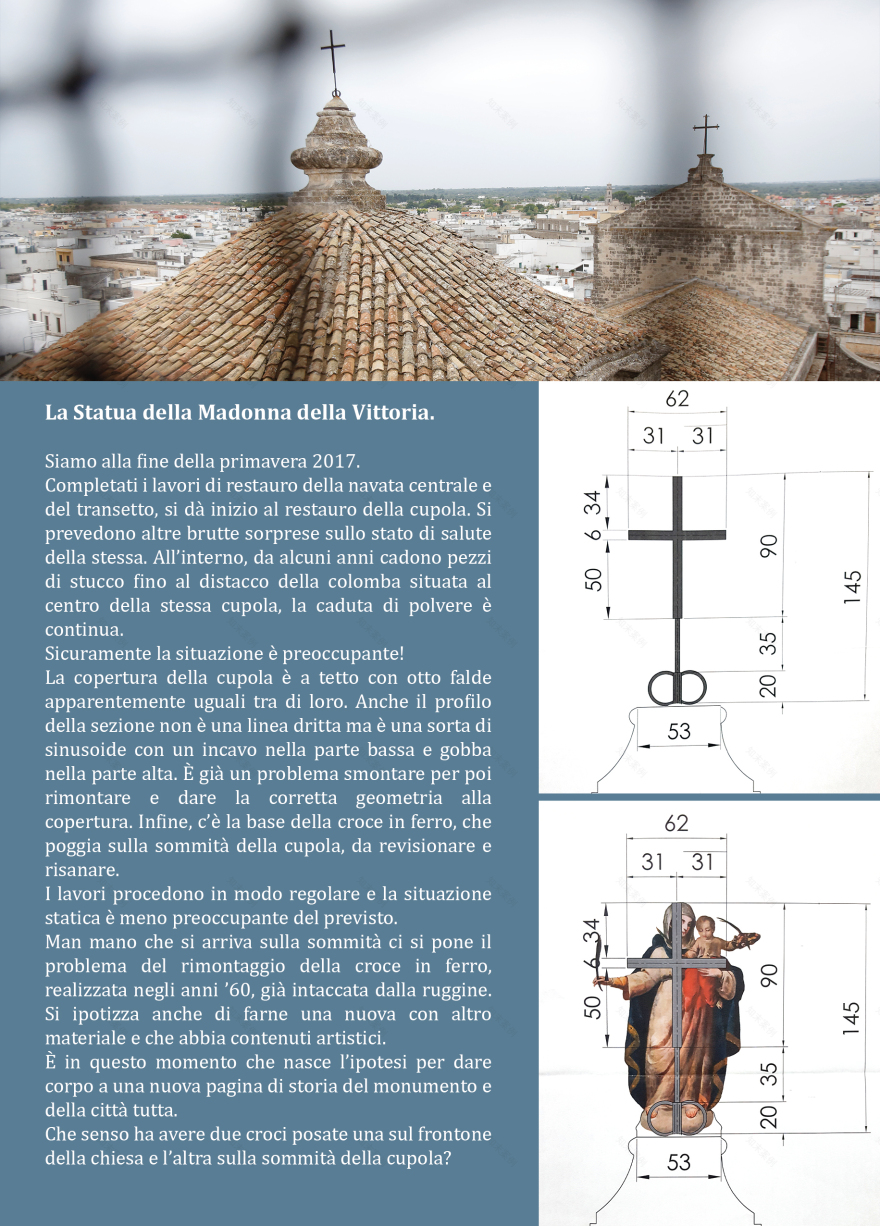 La Statua della Madonna della Vittoria.

Siamo alla fine della primavera 2017.
Completati i lavori di restauro della navata centrale e del transetto, si dà inizio al restauro della cupola. Si prevedono altre brutte sorprese sullo stato di salute della stessa. All'interno, da alcuni anni cadono pezzi di stucco fino al distacco della colomba situata al centro della stessa cupola, la caduta di polvere è continua.
Sicuramente la situazione è preoccupante!
La copertura della cupola è a tetto con otto falde apparentemente uguali tra di loro. Anche il profilo della sezione non è una linea dritta ma è una sorta di sinusoide con un incavo nella parte bassa e gobba nella parte alta. È già un problema smontare per poi rimontare e dare la corretta geometria alla copertura. Infine, c'è la base della croce in ferro, che poggia sulla sommità della cupola, da revisionare e risanare.
I lavori procedono in modo regolare e la situazione statica è meno preoccupante del previsto.
Man mano che si arriva sulla sommità ci si pone il problema del rimontaggio della croce in ferro, realizzata negli anni '60, già intaccata dalla ruggine. Si ipotizza anche di farne una nuova con altro materiale e che abbia contenuti artistici.
È in questo momento che nasce l'ipotesi per dare corpo a una nuova pagina di storia del monumento e della città tutta.
Che senso ha avere due croci posate una sul frontone della chiesa e l'altra sulla sommità della cupola?

62
31 31
34
6
50
90
145
35
20
53

62
31 31
34
6
50
90
145
35
20
53